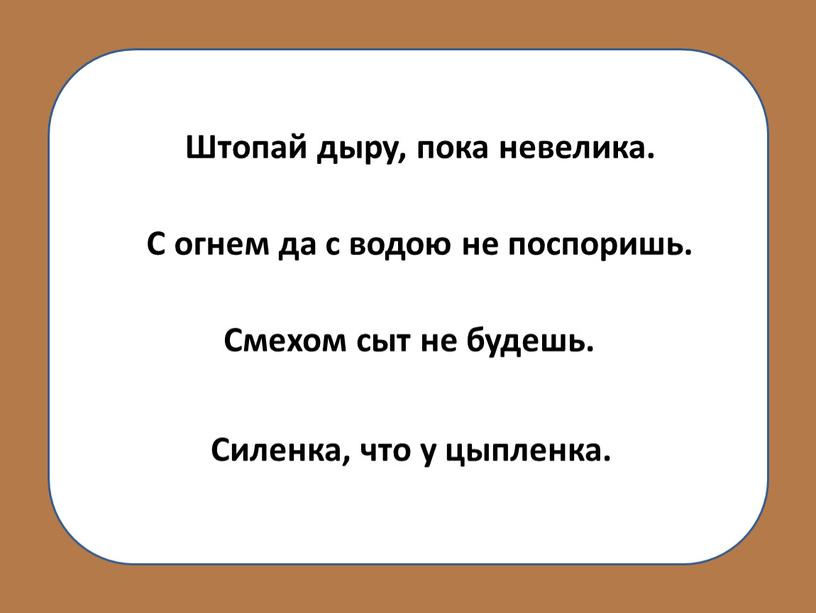 Штопай дыру, пока невелика.

С огнем да с водою не поспоришь.

Смехом сыт не будешь.

Силенка, что у цыпленка.